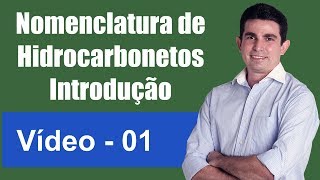 Nomenclatura de Hidrocarbonetos Introdução

Vídeo - 01